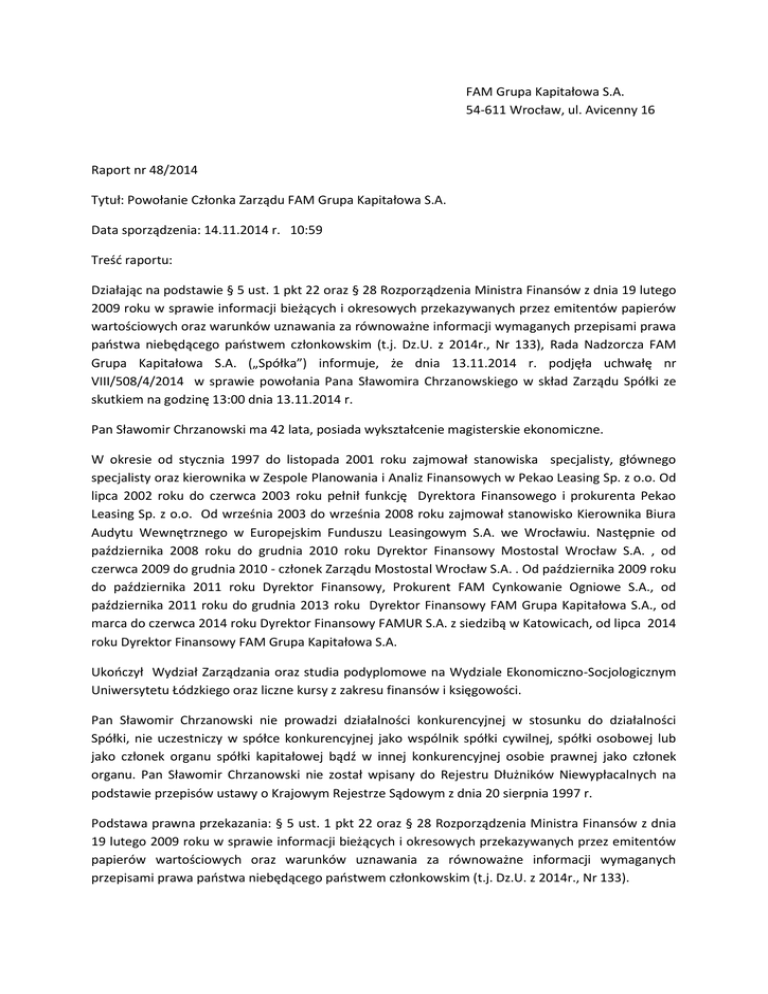 FAM Grupa Kapitałowa S.A.
54-611 Wrocław, ul. Avicenny 16

Raport nr 48/2014

Tytuł: Powołanie Członka Zarządu FAM Grupa Kapitałowa S.A.

Data sporządzenia: 14.11.2014 r. 10:59

Treść raportu:

Działając na podstawie § 5 ust. 1 pkt 22 oraz § 28 Rozporządzenia Ministra Finansów z dnia 19 lutego 2009 roku w sprawie informacji bieżących i okresowych przekazywanych przez emitentów papierów wartościowych oraz warunków uznawania za równoważne informacji wymaganych przepisami prawa państwa niebędącego państwem członkowskim (t.j. Dz.U. z 2014r., Nr 133), Rada Nadzorcza FAM Grupa Kapitałowa S.A. („Spółka") informuje, że dnia 13.11.2014 r. podjęła uchwałę nr VIII/508/4/2014 w sprawie powołania Pana Sławomira Chrzanowskiego w skład Zarządu Spółki ze skutkiem na godzinę 13:00 dnia 13.11.2014 r.

Pan Sławomir Chrzanowski ma 42 lata, posiada wykształcenie magisterskie ekonomiczne.

W okresie od stycznia 1997 do listopada 2001 roku zajmował stanowiska specjalisty, głównego specjalisty oraz kierownika w Zespole Planowania i Analiz Finansowych w Pekao Leasing Sp. z o.o. Od lipca 2002 roku do czerwca 2003 roku pełnił funkcję Dyrektora Finansowego i prokurenta Pekao Leasing Sp. z o.o. Od września 2003 do września 2008 roku zajmował stanowisko Kierownika Biura Audytu Wewnętrznego w Europejskim Funduszu Leasingowym S.A. we Wrocławiu. Następnie od października 2008 roku do grudnia 2010 roku Dyrektor Finansowy Mostostal Wrocław S.A. , od czerwca 2009 do grudnia 2010 - członek Zarządu Mostostal Wrocław S.A. . Od października 2009 roku do października 2011 roku Dyrektor Finansowy, Prokurent FAM Cynkowanie Ogniowe S.A., od października 2011 roku do grudnia 2013 roku Dyrektor Finansowy FAM Grupa Kapitałowa S.A., od marca do czerwca 2014 roku Dyrektor Finansowy FAMUR S.A. z siedzibą w Katowicach, od lipca 2014 roku Dyrektor Finansowy FAM Grupa Kapitałowa S.A.

Ukończył Wydział Zarządzania oraz studia podyplomowe na Wydziale Ekonomiczno-Socjologicznym Uniwersytetu Łódzkiego oraz liczne kursy z zakresu finansów i księgowości.

Pan Sławomir Chrzanowski nie prowadzi działalności konkurencyjnej w stosunku do działalności Spółki, nie uczestniczy w spółce konkurencyjnej jako wspólnik spółki cywilnej, spółki osobowej lub jako członek organu spółki kapitałowej bądź w innej konkurencyjnej osobie prawnej jako członek organu. Pan Sławomir Chrzanowski nie został wpisany do Rejestru Dłużników Niewypłacalnych na podstawie przepisów ustawy o Krajowym Rejestrze Sądowym z dnia 20 sierpnia 1997 r.

Podstawa prawna przekazania: § 5 ust. 1 pkt 22 oraz § 28 Rozporządzenia Ministra Finansów z dnia 19 lutego 2009 roku w sprawie informacji bieżących i okresowych przekazywanych przez emitentów papierów wartościowych oraz warunków uznawania za równoważne informacji wymaganych przepisami prawa państwa niebędącego państwem członkowskim (t.j. Dz.U. z 2014r., Nr 133).